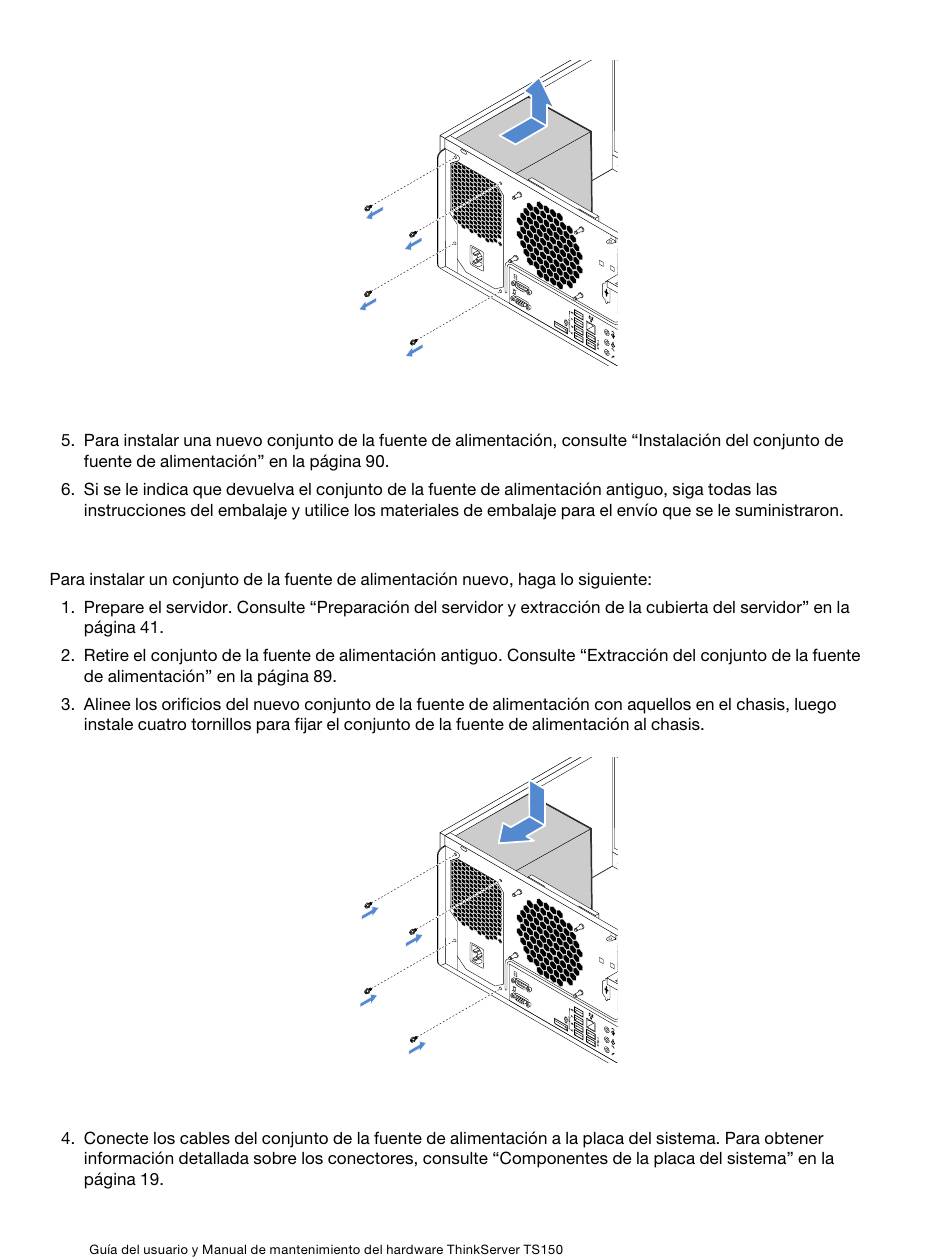 5. Para instalar una nuevo conjunto de la fuente de alimentación, consulte “Instalación del conjunto de fuente de alimentación” en la página 90.

6. Si se le indica que devuelva el conjunto de la fuente de alimentación antiguo, siga todas las instrucciones del embalaje y utilice los materiales de embalaje para el envío que se le suministraron.

Para instalar un conjunto de la fuente de alimentación nuevo, haga lo siguiente:

1. Prepare el servidor. Consulte “Preparación del servidor y extracción de la cubierta del servidor” en la página 41.

2. Retire el conjunto de la fuente de alimentación antiguo. Consulte “Extracción del conjunto de la fuente de alimentación” en la página 89.

3. Alinee los orificios del nuevo conjunto de la fuente de alimentación con aquellos en el chasis, luego instale cuatro tornillos para fijar el conjunto de la fuente de alimentación al chasis.

4. Conecte los cables del conjunto de la fuente de alimentación a la placa del sistema. Para obtener información detallada sobre los conectores, consulte “Componentes de la placa del sistema” en la página 19.

Guía del usuario y Manual de mantenimiento del hardware ThinkServer TS150